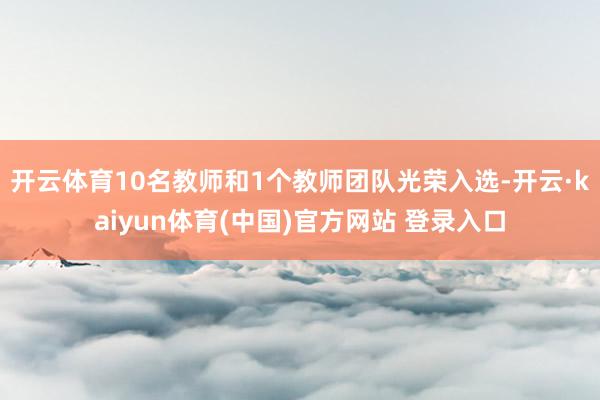 开云体育10名教师和1个教师团队光荣入选-开云·kaiyun体育(中国)官方网站 登录入口